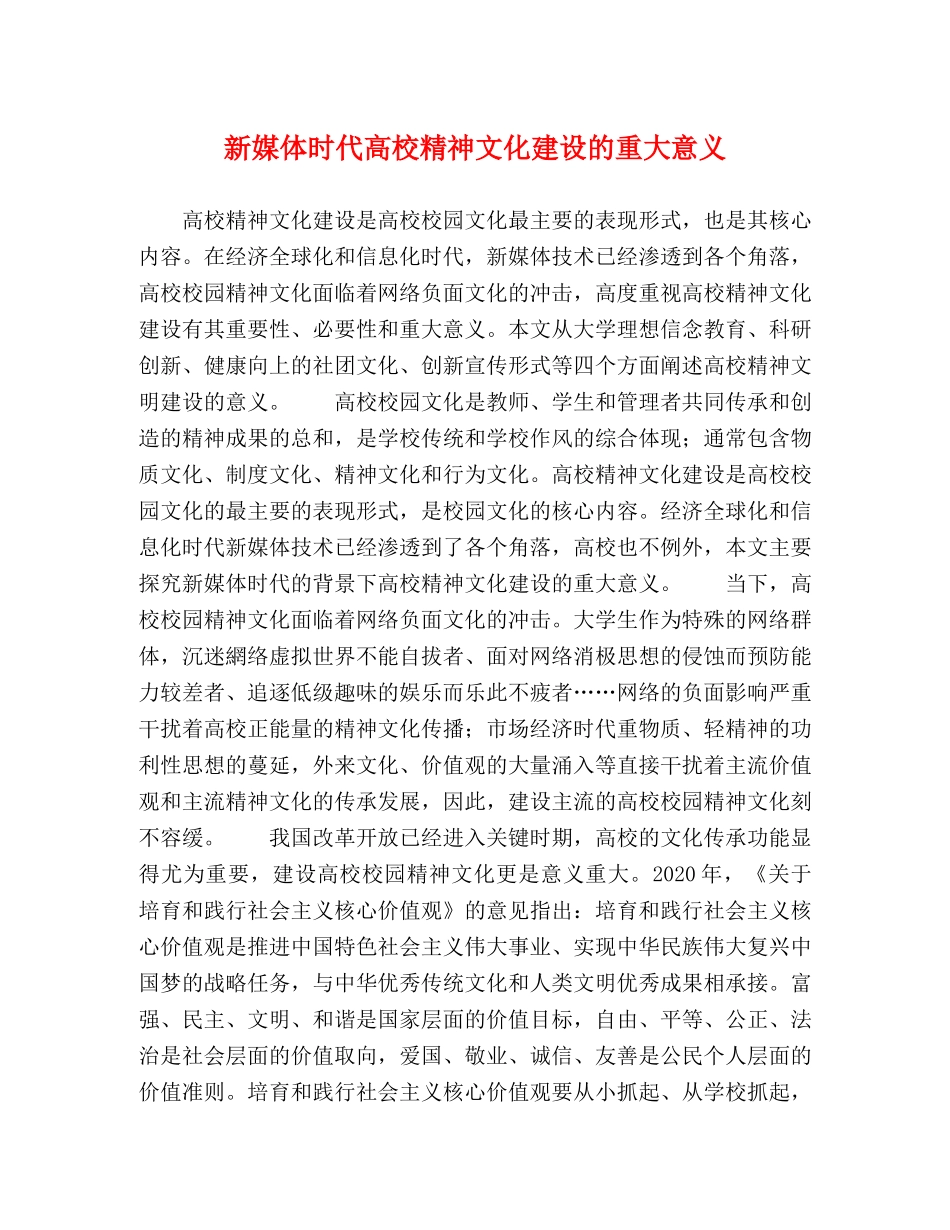 新媒体时代高校精神文化建设的重大意义

高校精神文化建设是高校校园文化最主要的表现形式，也是其核心内容。在经济全球化和信息化时代，新媒体技术已经渗透到各个角落，高校校园精神文化面临着网络负面文化的冲击，高度重视高校精神文化建设有其重要性、必要性和重大意义。本文从大学理想信念教育、科研创新、健康向上的社团文化、创新宣传形式等四个方面阐述高校精神文明建设的意义。　　高校校园文化是教师、学生和管理者共同传承和创造的精神成果的总和，是学校传统和学校作风的综合体现；通常包含物质文化、制度文化、精神文化和行为文化。高校精神文化建设是高校校园文化的最主要的表现形式，是校园文化的核心内容。经济全球化和信息化时代新媒体技术已经渗透到了各个角落，高校也不例外，本文主要探究新媒体时代的背景下高校精神文化建设的重大意义。　　当下，高校校园精神文化面临着网络负面文化的冲击。大学生作为特殊的网络群体，沉迷網络虚拟世界不能自拔者、面对网络消极思想的侵蚀而预防能力较差者、追逐低级趣味的娱乐而乐此不疲者……网络的负面影响严重干扰着高校正能量的精神文化传播；市场经济时代重物质、轻精神的功利性思想的蔓延，外来文化、价值观的大量涌入等直接干扰着主流价值观和主流精神文化的传承发展，因此，建设主流的高校校园精神文化刻不容缓。　　我国改革开放已经进入关键时期，高校的文化传承功能显得尤为重要，建设高校校园精神文化更是意义重大。2020年，《关于培育和践行社会主义核心价值观》的意见指出：培育和践行社会主义核心价值观是推进中国特色社会主义伟大事业、实现中华民族伟大复兴中国梦的战略任务，与中华优秀传统文化和人类文明优秀成果相承接。富强、民主、文明、和谐是国家层面的价值目标，自由、平等、公正、法治是社会层面的价值取向，爱国、敬业、诚信、友善是公民个人层面的价值准则。培育和践行社会主义核心价值观要从小抓起、从学校抓起，